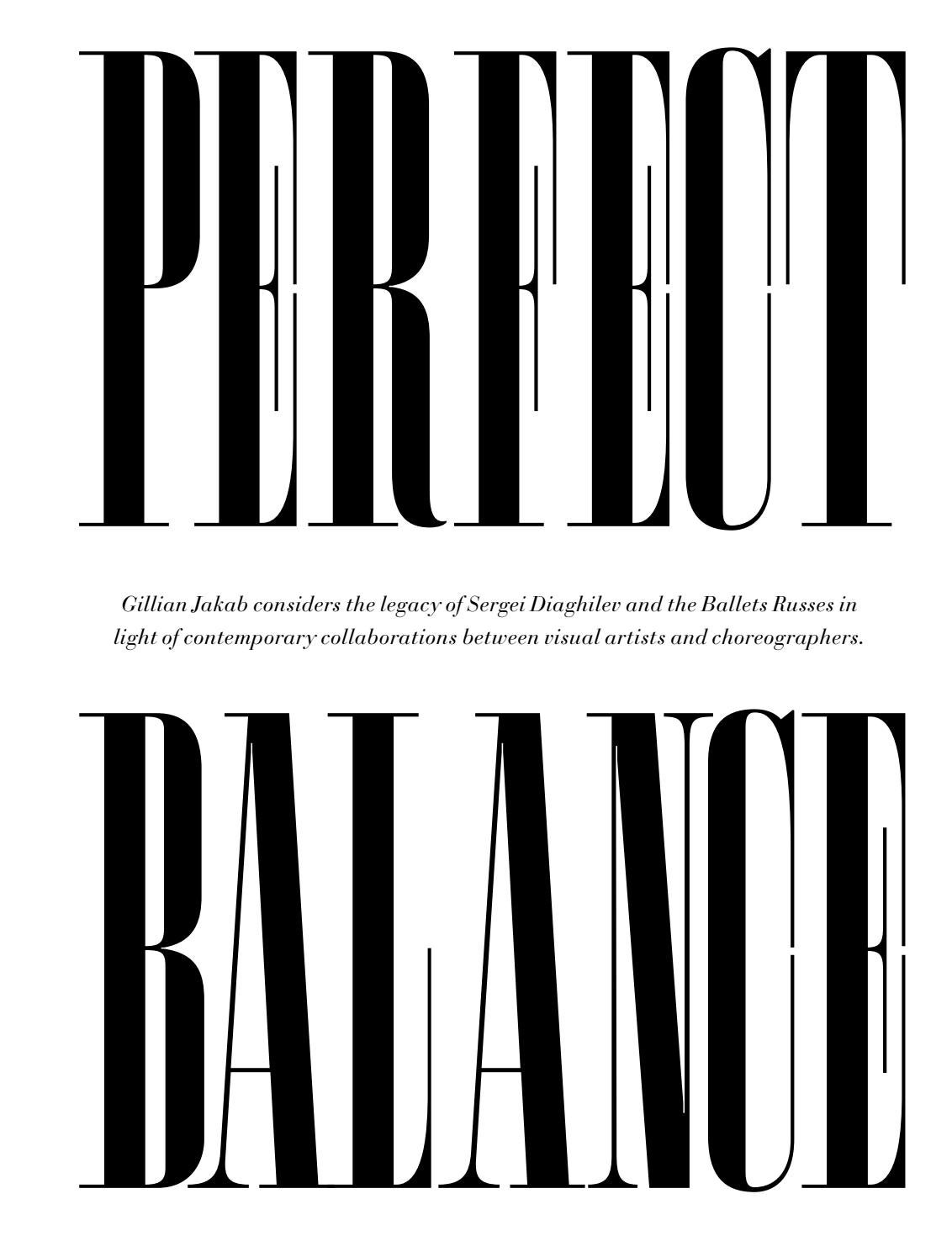 PERFECT

Gillian Jakab considers the legacy of Sergei Diaghilev and the Ballets Russes in light of contemporary collaborations between visual artists and choreographers.

BALANCE